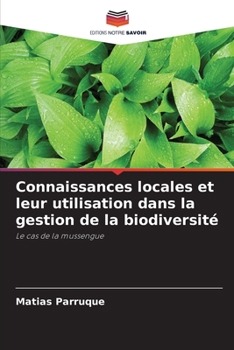 EDITIONS NOTRE SAVOIR

Connaissances locales et leur utilisation dans la gestion de la biodiversité

Le cas de la mussengue

Matias Parruque